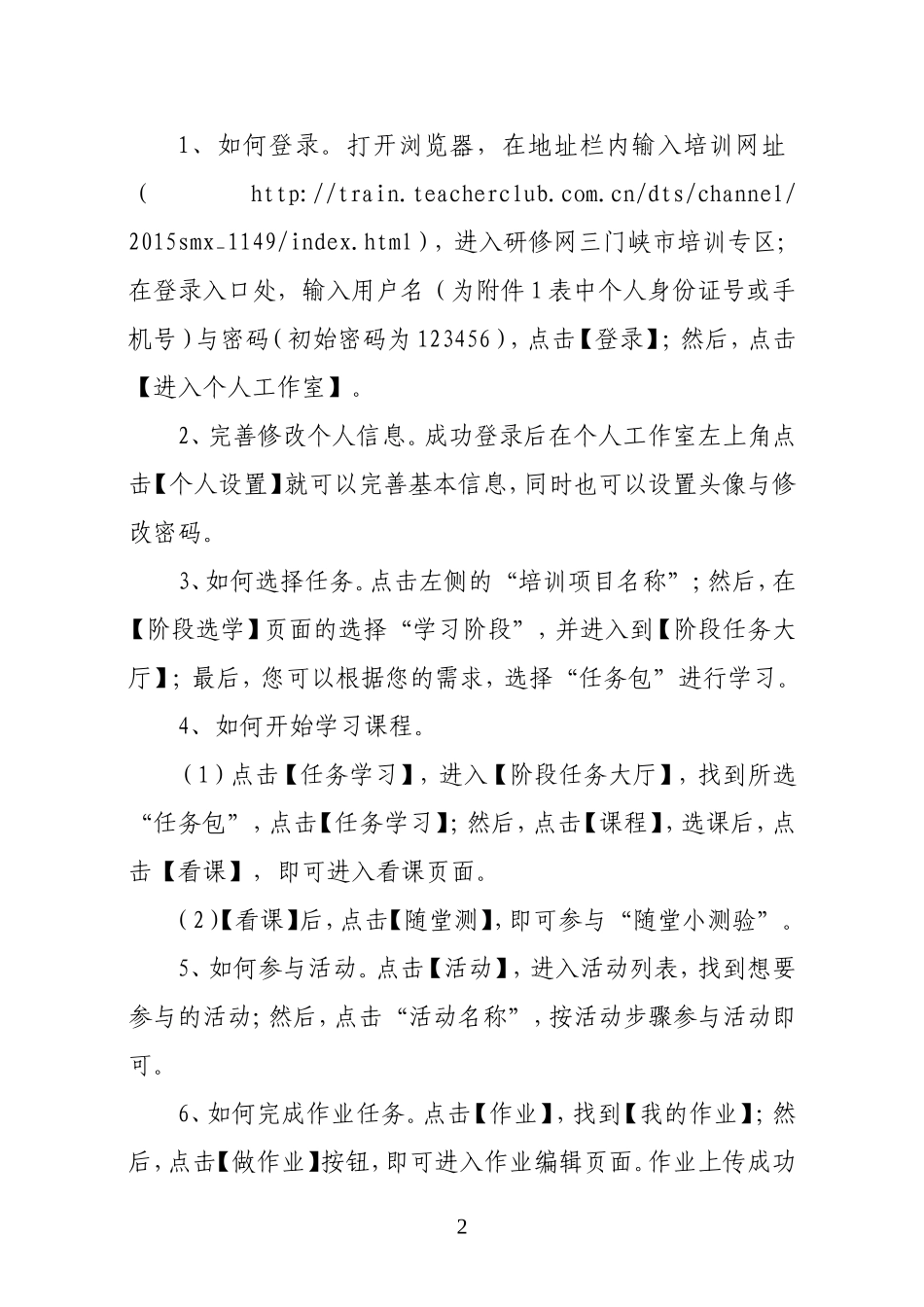 1、如何登录。打开浏览器，在地址栏内输入培训网址（http://train.teacherclub.com.cn/dts/channel/2015smx_1149/index.html），进入研修网三门峡市培训专区；在登录入口处，输入用户名（为附件1表中个人身份证号或手机号）与密码（初始密码为123456），点击【登录】；然后，点击【进入个人工作室】。

2、完善修改个人信息。成功登录后在个人工作室左上角点击【个人设置】就可以完善基本信息，同时也可以设置头像与修改密码。

3、如何选择任务。点击左侧的“培训项目名称”；然后，在【阶段选学】页面的选择“学习阶段”，并进入到【阶段任务大厅】；最后，您可以根据您的需求，选择“任务包”进行学习。

4、如何开始学习课程。

（1）点击【任务学习】，进入【阶段任务大厅】，找到所选“任务包”，点击【任务学习】；然后，点击【课程】，选课后，点击【看课】，即可进入看课页面。

（2）【看课】后，点击【随堂测】，即可参与“随堂小测验”。

5、如何参与活动。点击【活动】，进入活动列表，找到想要参与的活动；然后，点击“活动名称”，按活动步骤参与活动即可。

6、如何完成作业任务。点击【作业】，找到【我的作业】；然后，点击【做作业】按钮，即可进入作业编辑页面。作业上传成功

2